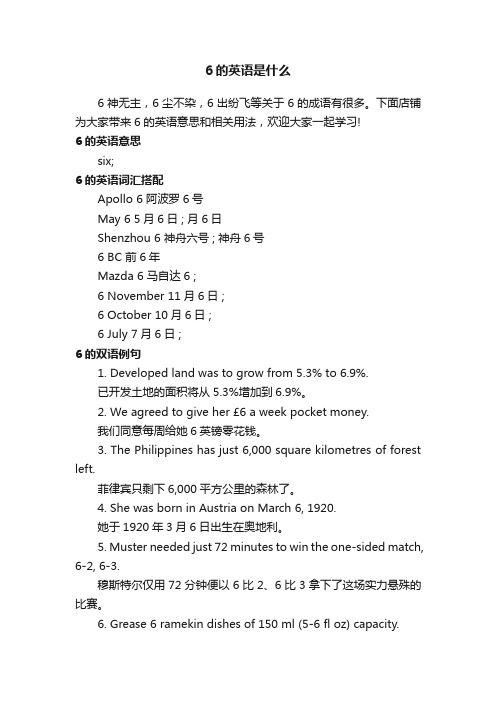 6 的英语是什么

6 神无主，6 尘不染，6 出纷飞等关于 6 的成语有很多。下面店铺为大家带来 6 的英语意思和相关用法，欢迎大家一起学习!

6 的英语意思

six;

6 的英语词汇搭配

Apollo 6 阿波罗 6 号

May 6 5 月 6 日；月 6 日

Shenzhou 6 神舟六号；神舟 6 号

6 BC 前 6 年

Mazda 6 马自达 6；

6 November 11 月 6 日；

6 October 10 月 6 日；

6 July 7 月 6 日；

6 的双语例句

1. Developed land was to grow from 5.3% to 6.9%.

已开发土地的面积将从 5.3%增加到 6.9%。

2. We agreed to give her £6 a week pocket money.

我们同意每周给她 6 英镑零花钱。

3. The Philippines has just 6,000 square kilometres of forest left.

菲律宾只剩下 6,000 平方公里的森林了。

4. She was born in Austria on March 6, 1920.

她于 1920 年 3 月 6 日出生在奥地利。

5. Muster needed just 72 minutes to win the one-sided match, 6-2, 6-3.

穆斯特尔仅用 72 分钟便以 6 比 2、6 比 3 拿下了这场实力悬殊的比赛。

6. Grease 6 ramekin dishes of 150 ml (5-6 fl oz) capacity.